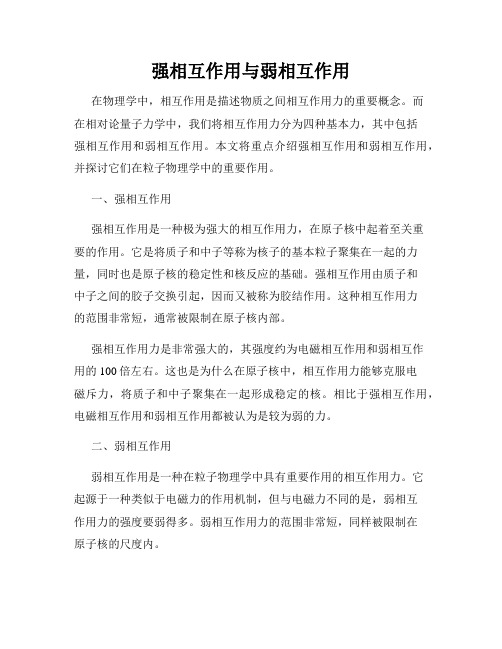 强相互作用与弱相互作用

在物理学中，相互作用是描述物质之间相互作用力的重要概念。而在相对论量子力学中，我们将相互作用力分为四种基本力，其中包括强相互作用和弱相互作用。本文将重点介绍强相互作用和弱相互作用，并探讨它们在粒子物理学中的重要作用。

一、强相互作用

强相互作用是一种极为强大的相互作用力，在原子核中起着至关重要的作用。它是将质子和中子等称为核子的基本粒子聚集在一起的力量，同时也是原子核的稳定性和核反应的基础。强相互作用由质子和中子之间的胶子交换引起，因而又被称为胶结作用。这种相互作用力的范围非常短，通常被限制在原子核内部。

强相互作用力是非常强大的，其强度约为电磁相互作用和弱相互作用的100倍左右。这也是为什么在原子核中，相互作用力能够克服电磁斥力，将质子和中子聚集在一起形成稳定的核。相比于强相互作用，电磁相互作用和弱相互作用都被认为是较为弱的力。

二、弱相互作用

弱相互作用是一种在粒子物理学中具有重要作用的相互作用力。它起源于一种类似于电磁力的作用机制，但与电磁力不同的是，弱相互作用力的强度要弱得多。弱相互作用力的范围非常短，同样被限制在原子核的尺度内。